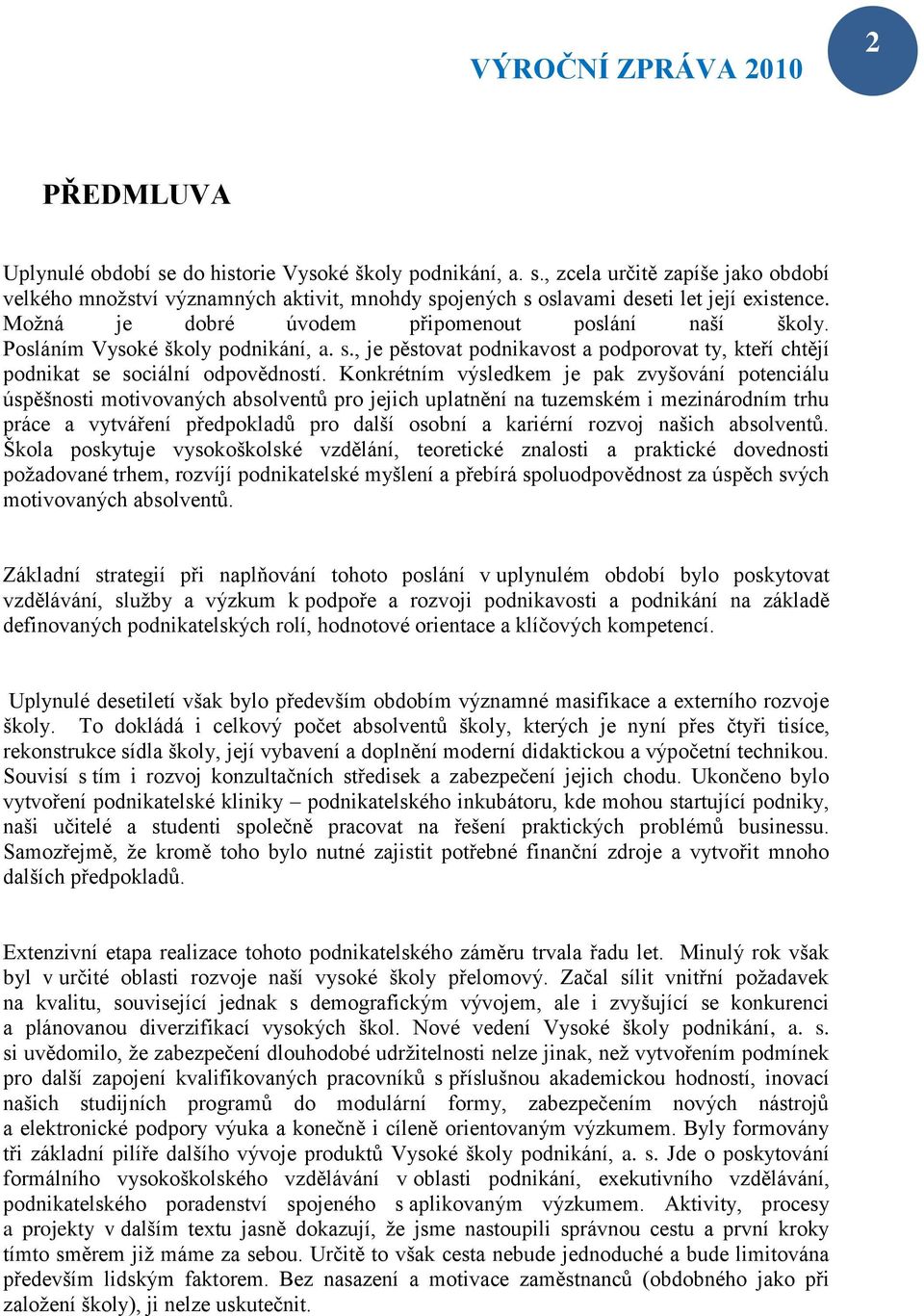 VÝROČNÍ ZPRÁVA 2010

2

PŘEDMLUVA

Uplynulé období se do historie Vysoké školy podnikání, a. s., zcela určitě zapíše jako období velkého množství významných aktivit, mnohdy spojených s oslavami deseti let její existence. Možná je dobré úvodem připomenout poslání naší školy. Posláním Vysoké školy podnikání, a. s., je pěstovat podnikavost a podporovat ty, kteří chtějí podnikat se sociální odpovědností. Konkrétním výsledkem je pak zvyšování potenciálu úspěšnosti motivovaných absolventů pro jejich uplatnění na tuzemském i mezinárodním trhu práce a vytváření předpokladů pro další osobní a kariérní rozvoj našich absolventů. Škola poskytuje vysokoškolské vzdělání, teoretické znalosti a praktické dovednosti požadované trhem, rozvíjí podnikatelské myšlení a přebírá spoluodpovědnost za úspěch svých motivovaných absolventů.

Základní strategií při naplňování tohoto poslání v uplynulém období bylo poskytovat vzdělávání, služby a výzkum k podpoře a rozvoji podnikavosti a podnikání na základě definovaných podnikatelských rolí, hodnotové orientace a klíčových kompetencí.

Uplynulé desetiletí však bylo především obdobím významné masifikace a externího rozvoje školy. To dokládá i celkový počet absolventů školy, kterých je nyní přes čtyři tisíce, rekonstrukce sídla školy, její vybavení a doplnění moderní didaktickou a výpočetní technikou. Souvisí s tím i rozvoj konzultačních středisek a zabezpečení jejich chodu. Ukončeno bylo vytvoření podnikatelské kliniky – podnikatelského inkubátoru, kde mohou startující podniky, naši učitelé a studenti společně pracovat na řešení praktických problémů businessu. Samozřejmě, že kromě toho bylo nutné zajistit potřebné finanční zdroje a vytvořit mnoho dalších předpokladů.

Extenzivní etapa realizace tohoto podnikatelského záměru trvala řadu let. Minulý rok však byl v určité oblasti rozvoje naší vysoké školy přelomový. Začal sílit vnitřní požadavek na kvalitu, související jednak s demografickým vývojem, ale i zvyšující se konkurenci a plánovanou diverzifikací vysokých škol. Nové vedení Vysoké školy podnikání, a. s. si uvědomilo, že zabezpečení dlouhodobé udržitelnosti nelze jinak, než vytvořením podmínek pro další zapojení kvalifikovaných pracovníků s příslušnou akademickou hodností, inovací našich studijních programů do modulární formy, zabezpečením nových nástrojů a elektronické podpory výuka a konečně i cíleně orientovaným výzkumem. Byly formovány tři základní pilíře dalšího vývoje produktů Vysoké školy podnikání, a. s. Jde o poskytování formálního vysokoškolského vzdělávání v oblasti podnikání, exekutivního vzdělávání, podnikatelského poradenství spojeného s aplikovaným výzkumem. Aktivity, procesy a projekty v dalším textu jasně dokazují, že jsme nastoupili správnou cestu a první kroky tímto směrem již máme za sebou. Určitě to však cesta nebude jednoduché a bude limitována především lidským faktorem. Bez nasazení a motivace zaměstnanců (obdobného jako při založení školy), ji nelze uskutečnit.